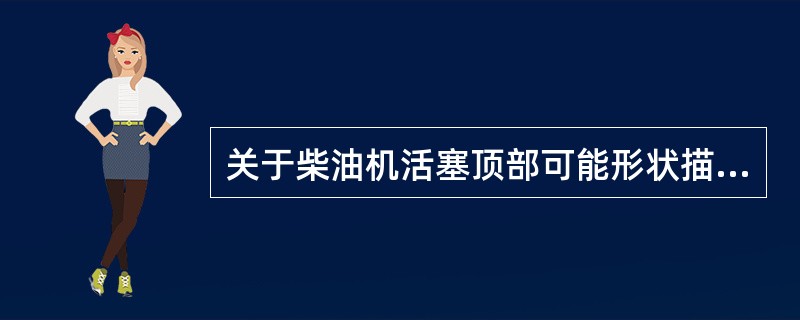 关于柴油机活塞顶部可能形状描...